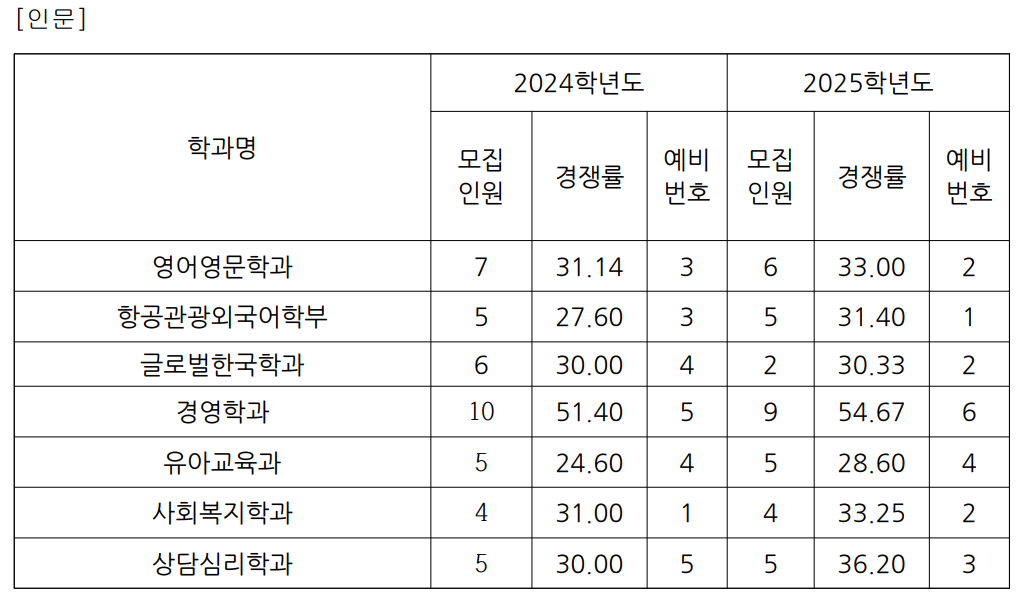 [인문]

| 학과명 | 2024학년도 모집 인원 | 2024학년도 경쟁률 | 2024학년도 예비 번호 | 2025학년도 모집 인원 | 2025학년도 경쟁률 | 2025학년도 예비 번호 |
|---|---|---|---|---|---|---|
| 영어영문학과 | 7 | 31.14 | 3 | 6 | 33.00 | 2 |
| 항공관광외국어학부 | 5 | 27.60 | 3 | 5 | 31.40 | 1 |
| 글로벌한국학과 | 6 | 30.00 | 4 | 2 | 30.33 | 2 |
| 경영학과 | 10 | 51.40 | 5 | 9 | 54.67 | 6 |
| 유아교육과 | 5 | 24.60 | 4 | 5 | 28.60 | 4 |
| 사회복지학과 | 4 | 31.00 | 1 | 4 | 33.25 | 2 |
| 상담심리학과 | 5 | 30.00 | 5 | 5 | 36.20 | 3 |